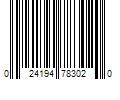 0 24194 78302 0